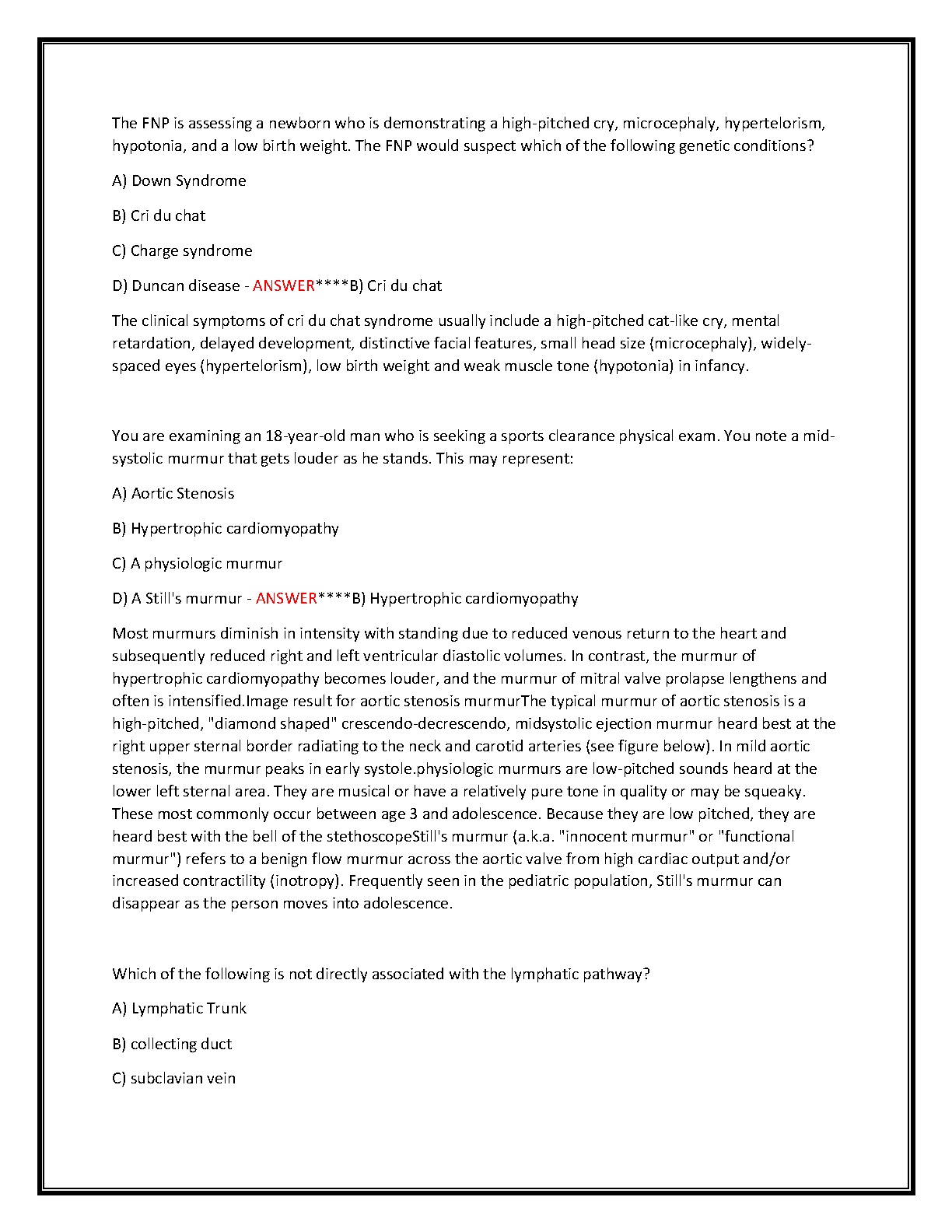 The FNP is assessing a newborn who is demonstrating a high-pitched cry, microcephaly, hypertelorism, hypotonia, and a low birth weight. The FNP would suspect which of the following genetic conditions?

A) Down Syndrome

B) Cri du chat

C) Charge syndrome

D) Duncan disease - ANSWER****B) Cri du chat

The clinical symptoms of cri du chat syndrome usually include a high-pitched cat-like cry, mental retardation, delayed development, distinctive facial features, small head size (microcephaly), widely-spaced eyes (hypertelorism), low birth weight and weak muscle tone (hypotonia) in infancy.

You are examining an 18-year-old man who is seeking a sports clearance physical exam. You note a mid-systolic murmur that gets louder as he stands. This may represent:

A) Aortic Stenosis

B) Hypertrophic cardiomyopathy

C) A physiologic murmur

D) A Still's murmur - ANSWER****B) Hypertrophic cardiomyopathy

Most murmurs diminish in intensity with standing due to reduced venous return to the heart and subsequently reduced right and left ventricular diastolic volumes. In contrast, the murmur of hypertrophic cardiomyopathy becomes louder, and the murmur of mitral valve prolapse lengthens and often is intensified.Image result for aortic stenosis murmurThe typical murmur of aortic stenosis is a high-pitched, "diamond shaped" crescendo-decrescendo, midsystolic ejection murmur heard best at the right upper sternal border radiating to the neck and carotid arteries (see figure below). In mild aortic stenosis, the murmur peaks in early systole.physiologic murmurs are low-pitched sounds heard at the lower left sternal area. They are musical or have a relatively pure tone in quality or may be squeaky. These most commonly occur between age 3 and adolescence. Because they are low pitched, they are heard best with the bell of the stethoscopeStill's murmur (a.k.a. "innocent murmur" or "functional murmur") refers to a benign flow murmur across the aortic valve from high cardiac output and/or increased contractility (inotropy). Frequently seen in the pediatric population, Still's murmur can disappear as the person moves into adolescence.

Which of the following is not directly associated with the lymphatic pathway?

A) Lymphatic Trunk

B) collecting duct

C) subclavian vein